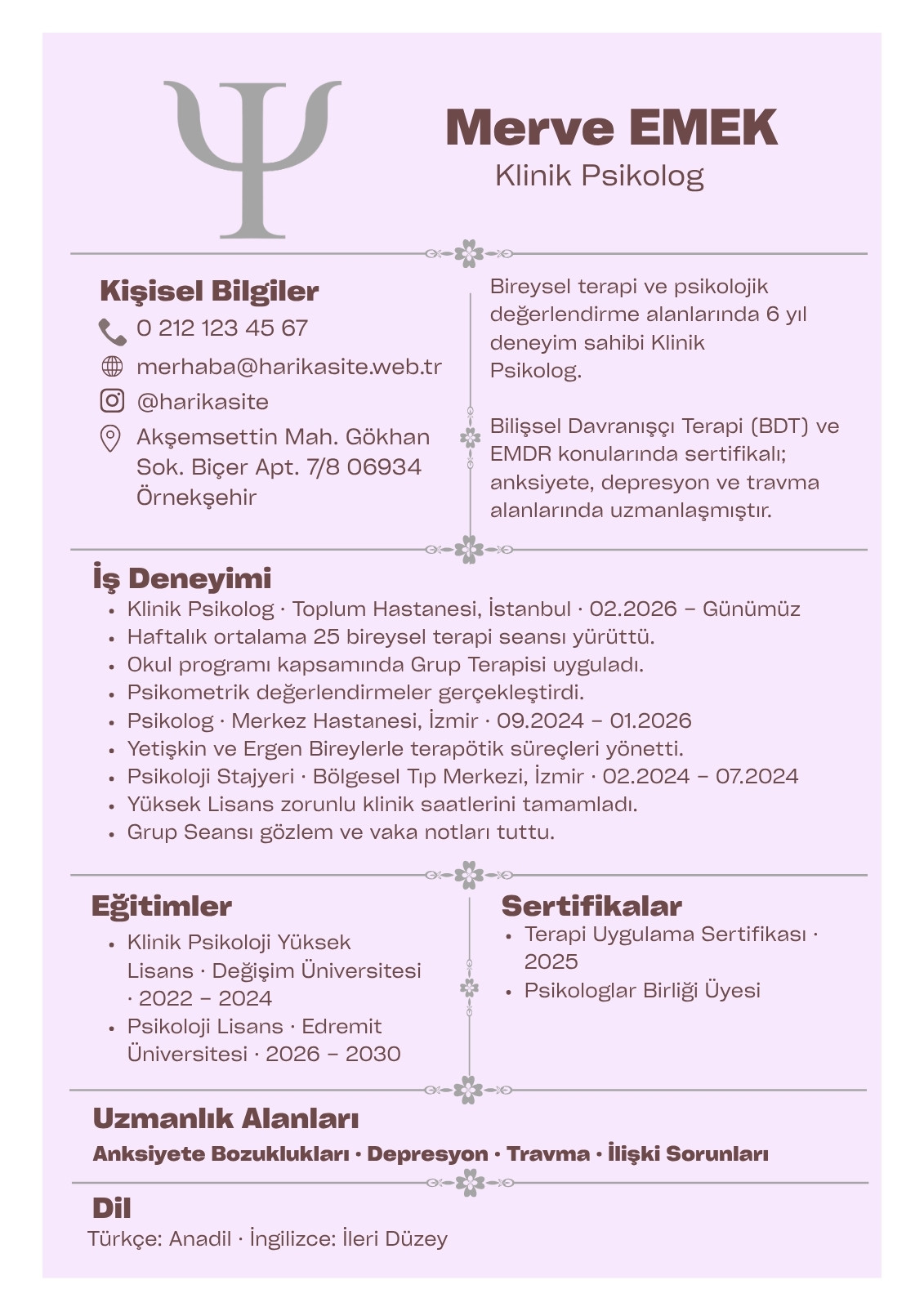 Ψ

Merve EMEK
Klinik Psikolog

Kişisel Bilgiler
0 212 123 45 67
merhaba@harikasite.web.tr
@harikasite
Akşemsettin Mah. Gökhan Sok. Biçer Apt. 7/8 06934 Örnekşehir

Bireysel terapi ve psikolojik değerlendirme alanlarında 6 yıl deneyim sahibi Klinik Psikolog.

Bilişsel Davranışçı Terapi (BDT) ve EMDR konularında sertifikalı; anksiyete, depresyon ve travma alanlarında uzmanlaşmıştır.

İş Deneyimi
• Klinik Psikolog · Toplum Hastanesi, İstanbul · 02.2026 – Günümüz
• Haftalık ortalama 25 bireysel terapi seansı yürüttü.
• Okul programı kapsamında Grup Terapisi uyguladı.
• Psikometrik değerlendirmeler gerçekleştirdi.
• Psikolog · Merkez Hastanesi, İzmir · 09.2024 – 01.2026
• Yetişkin ve Ergen Bireylerle terapötik süreçleri yönetti.
• Psikoloji Stajyeri · Bölgesel Tıp Merkezi, İzmir · 02.2024 – 07.2024
• Yüksek Lisans zorunlu klinik saatlerini tamamladı.
• Grup Seansı gözlem ve vaka notları tuttu.

Eğitimler
• Klinik Psikoloji Yüksek Lisans · Değişim Üniversitesi · 2022 – 2024
• Psikoloji Lisans · Edremit Üniversitesi · 2026 – 2030

Sertifikalar
• Terapi Uygulama Sertifikası · 2025
• Psikologlar Birliği Üyesi

Uzmanlık Alanları
Anksiyete Bozuklukları · Depresyon · Travma · İlişki Sorunları

Dil
Türkçe: Anadil · İngilizce: İleri Düzey